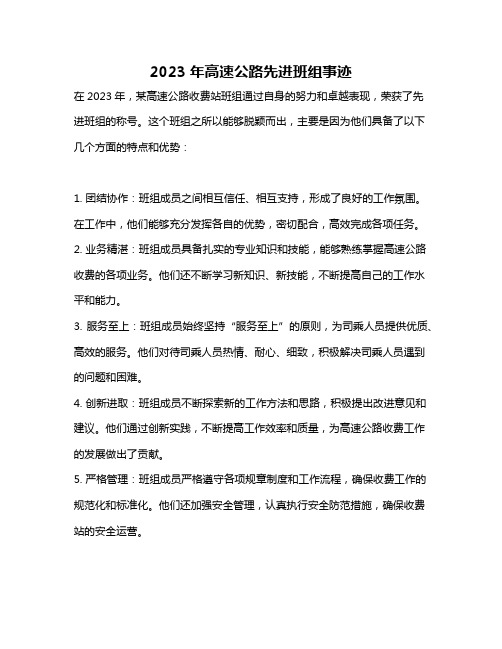 2023 年高速公路先进班组事迹

在 2023 年，某高速公路收费站班组通过自身的努力和卓越表现，荣获了先进班组的称号。这个班组之所以能够脱颖而出，主要是因为他们具备了以下几个方面的特点和优势：

1. 团结协作：班组成员之间相互信任、相互支持，形成了良好的工作氛围。在工作中，他们能够充分发挥各自的优势，密切配合，高效完成各项任务。

2. 业务精湛：班组成员具备扎实的专业知识和技能，能够熟练掌握高速公路收费的各项业务。他们还不断学习新知识、新技能，不断提高自己的工作水平和能力。

3. 服务至上：班组成员始终坚持“服务至上”的原则，为司乘人员提供优质、高效的服务。他们对待司乘人员热情、耐心、细致，积极解决司乘人员遇到的问题和困难。

4. 创新进取：班组成员不断探索新的工作方法和思路，积极提出改进意见和建议。他们通过创新实践，不断提高工作效率和质量，为高速公路收费工作的发展做出了贡献。

5. 严格管理：班组成员严格遵守各项规章制度和工作流程，确保收费工作的规范化和标准化。他们还加强安全管理，认真执行安全防范措施，确保收费站的安全运营。